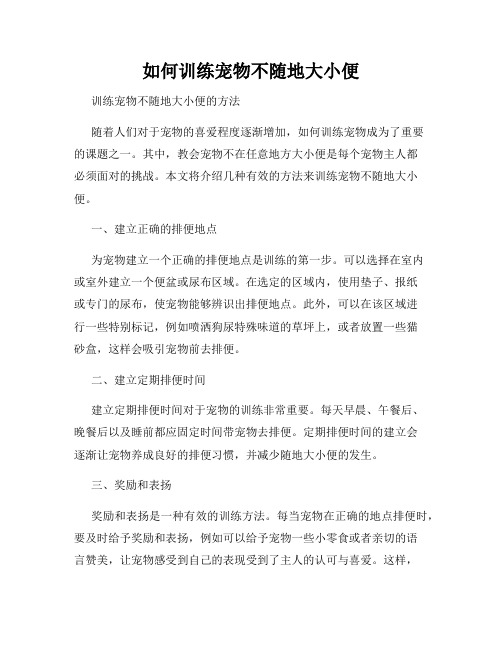 如何训练宠物不随地大小便

训练宠物不随地大小便的方法

随着人们对于宠物的喜爱程度逐渐增加，如何训练宠物成为了重要的课题之一。其中，教会宠物不在任意地方大小便是每个宠物主人都必须面对的挑战。本文将介绍几种有效的方法来训练宠物不随地大小便。

一、建立正确的排便地点

为宠物建立一个正确的排便地点是训练的第一步。可以选择在室内或室外建立一个便盆或尿布区域。在选定的区域内，使用垫子、报纸或专门的尿布，使宠物能够辨识出排便地点。此外，可以在该区域进行一些特别标记，例如喷洒狗尿特殊味道的草坪上，或者放置一些猫砂盒，这样会吸引宠物前去排便。

二、建立定期排便时间

建立定期排便时间对于宠物的训练非常重要。每天早晨、午餐后、晚餐后以及睡前都应固定时间带宠物去排便。定期排便时间的建立会逐渐让宠物养成良好的排便习惯，并减少随地大小便的发生。

三、奖励和表扬

奖励和表扬是一种有效的训练方法。每当宠物在正确的地点排便时，要及时给予奖励和表扬，例如可以给予宠物一些小零食或者亲切的语言赞美，让宠物感受到自己的表现受到了主人的认可与喜爱。这样，